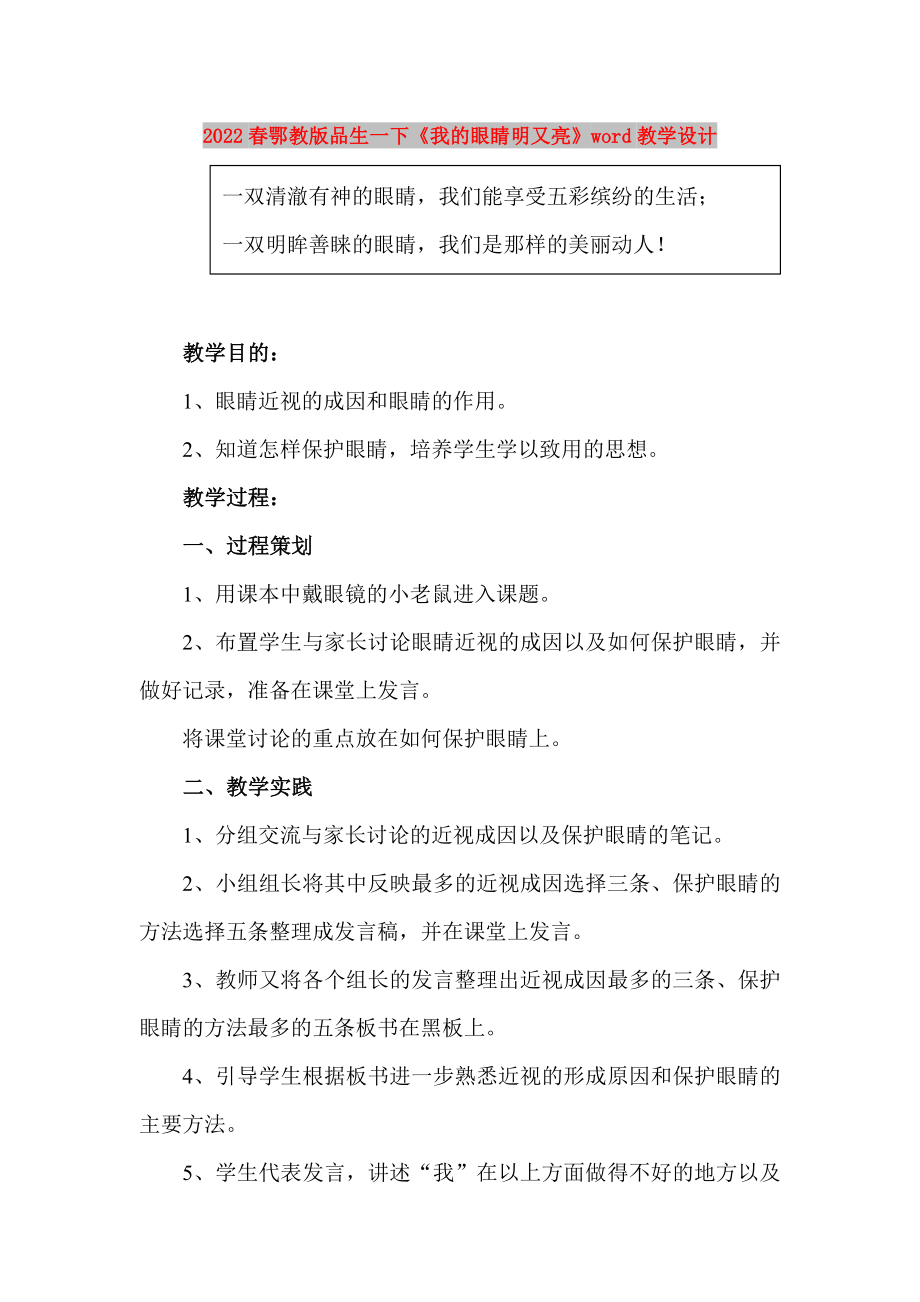 2022春鄂教版品生一下《我的眼睛明又亮》word教学设计

一双清澈有神的眼睛，我们能享受五彩缤纷的生活；
一双明眸善睐的眼睛，我们是那样的美丽动人！

教学目的：

1、眼睛近视的成因和眼睛的作用。

2、知道怎样保护眼睛，培养学生学以致用的思想。

教学过程：

一、过程策划

1、用课本中戴眼镜的小老鼠进入课题。

2、布置学生与家长讨论眼睛近视的成因以及如何保护眼睛，并做好记录，准备在课堂上发言。

将课堂讨论的重点放在如何保护眼睛上。

二、教学实践

1、分组交流与家长讨论的近视成因以及保护眼睛的笔记。

2、小组组长将其中反映最多的近视成因选择三条、保护眼睛的方法选择五条整理成发言稿，并在课堂上发言。

3、教师又将各个组长的发言整理出近视成因最多的三条、保护眼睛的方法最多的五条板书在黑板上。

4、引导学生根据板书进一步熟悉近视的形成原因和保护眼睛的主要方法。

5、学生代表发言，讲述“我”在以上方面做得不好的地方以及